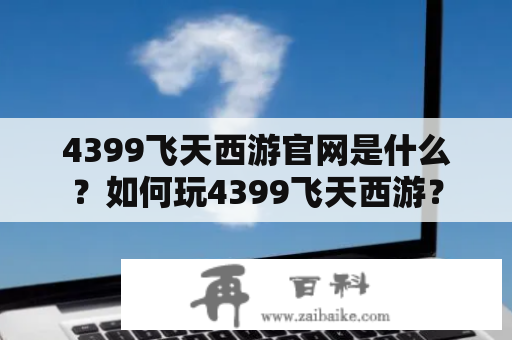 4399飞天西游官网是什么？如何玩4399飞天西游？

再 百科
www.zaibaike.com